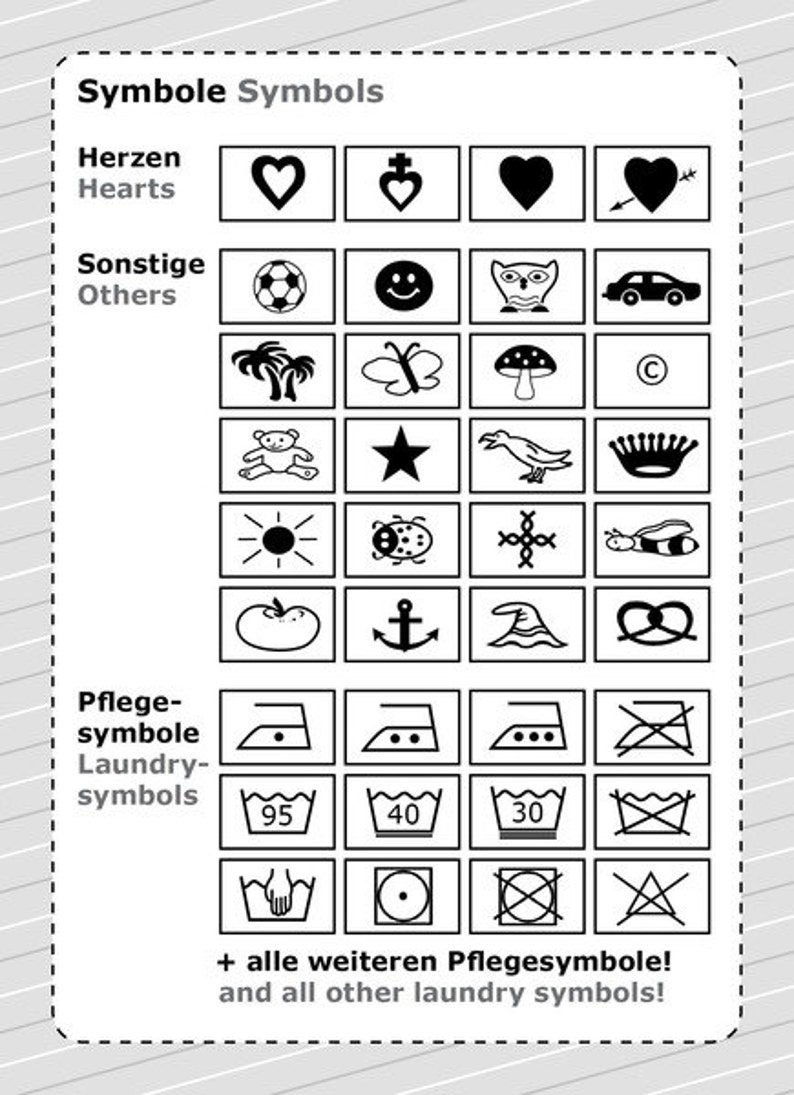 Symbole Symbols

Herzen
Hearts

Sonstige
Others

©

Pflegesymbole
Laundrysymbols

95

40

30

+ alle weiteren Pflegesymbole!
and all other laundry symbols!